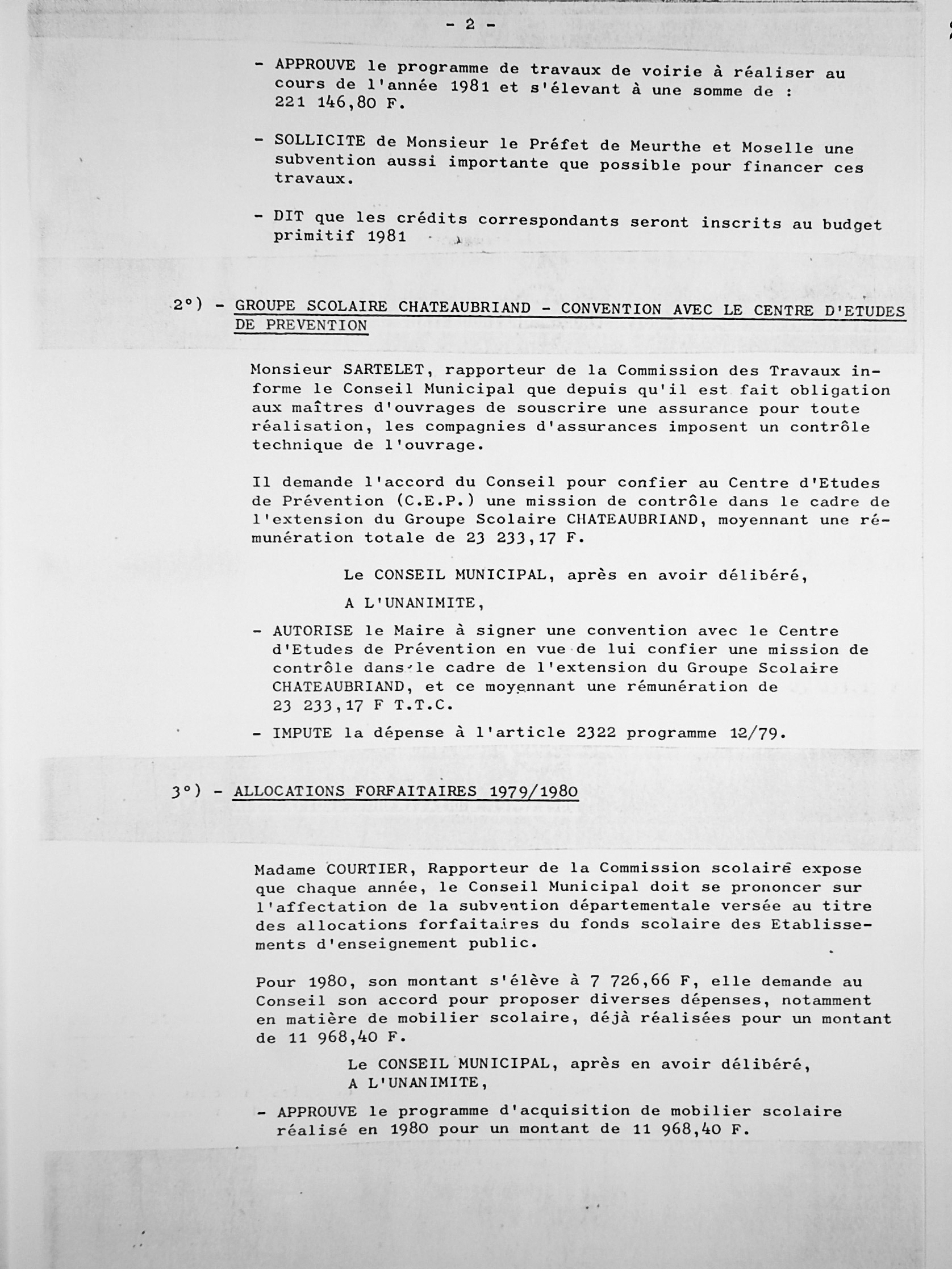 - 2 -

- APPROUVE le programme de travaux de voirie à réaliser au cours de l'année 1981 et s'élevant à une somme de : 221 146,80 F.

- SOLLICITE de Monsieur le Préfet de Meurthe et Moselle une subvention aussi importante que possible pour financer ces travaux.

- DIT que les crédits correspondants seront inscrits au budget primitif 1981

2°) - GROUPE SCOLAIRE CHATEAUBRIAND - CONVENTION AVEC LE CENTRE D'ETUDES DE PREVENTION

Monsieur SARTELET, rapporteur de la Commission des Travaux informe le Conseil Municipal que depuis qu'il est fait obligation aux maîtres d'ouvrages de souscrire une assurance pour toute réalisation, les compagnies d'assurances imposent un contrôle technique de l'ouvrage.

Il demande l'accord du Conseil pour confier au Centre d'Etudes de Prévention (C.E.P.) une mission de contrôle dans le cadre de l'extension du Groupe Scolaire CHATEAUBRIAND, moyennant une rémunération totale de 23 233,17 F.

Le CONSEIL MUNICIPAL, après en avoir délibéré,

A L'UNANIMITE,

- AUTORISE le Maire à signer une convention avec le Centre d'Etudes de Prévention en vue de lui confier une mission de contrôle dans le cadre de l'extension du Groupe Scolaire CHATEAUBRIAND, et ce moyennant une rémunération de 23 233,17 F T.T.C.

- IMPUTE la dépense à l'article 2322 programme 12/79.

3°) - ALLOCATIONS FORFAITAIRES 1979/1980

Madame COURTIER, Rapporteur de la Commission scolaire expose que chaque année, le Conseil Municipal doit se prononcer sur l'affectation de la subvention départementale versée au titre des allocations forfaitaires du fonds scolaire des Etablissements d'enseignement public.

Pour 1980, son montant s'élève à 7 726,66 F, elle demande au Conseil son accord pour proposer diverses dépenses, notamment en matière de mobilier scolaire, déjà réalisées pour un montant de 11 968,40 F.

Le CONSEIL MUNICIPAL, après en avoir délibéré,
A L'UNANIMITE,

- APPROUVE le programme d'acquisition de mobilier scolaire réalisé en 1980 pour un montant de 11 968,40 F.